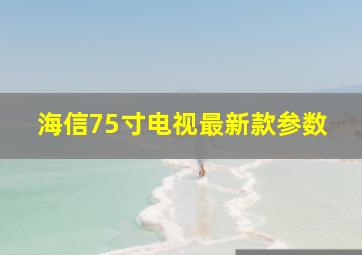 海信75寸电视最新款参数